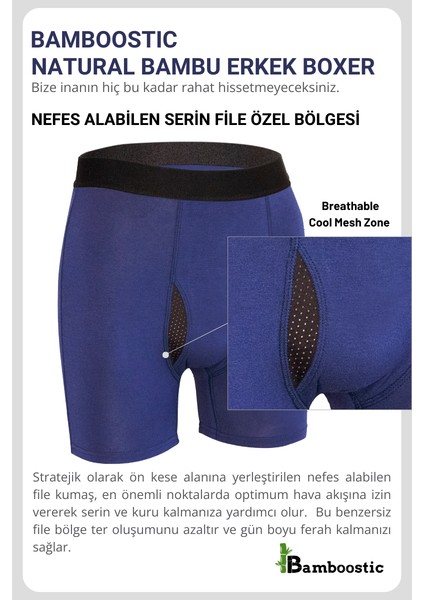 BAMBOOSTIC
NATURAL BAMBU ERKEK BOXER

Bize inanın hiç bu kadar rahat hissetmeyeceksiniz.

NEFES ALABİLEN SERİN FİLE ÖZEL BÖLGESİ

Breathable
Cool Mesh Zone

Stratejik olarak ön kese alanına yerleştirilen nefes alabilen file kumaş, en önemli noktalarda optimum hava akışına izin vererek serin ve kuru kalmanıza yardımcı olur. Bu benzersiz file bölge ter oluşumunu azaltır ve gün boyu ferah kalmanızı sağlar.

Bamboostic